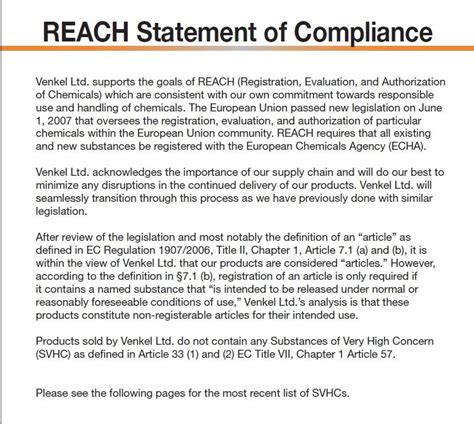 REACH Statement of Compliance

Venkel Ltd. supports the goals of REACH (Registration, Evaluation, and Authorization of Chemicals) which are consistent with our own commitment towards responsible use and handling of chemicals. The European Union passed new legislation on June 1, 2007 that oversees the registration, evaluation, and authorization of particular chemicals within the European Union community. REACH requires that all existing and new substances be registered with the European Chemicals Agency (ECHA).

Venkel Ltd. acknowledges the importance of our supply chain and will do our best to minimize any disruptions in the continued delivery of our products. Venkel Ltd. will seamlessly transition through this process as we have previously done with similar legislation.

After review of the legislation and most notably the definition of an “article” as defined in EC Regulation 1907/2006, Title II, Chapter 1, Article 7.1 (a) and (b), it is within the view of Venkel Ltd. that our products are considered “articles.” However, according to the definition in §7.1 (b), registration of an article is only required if it contains a named substance that “is intended to be released under normal or reasonably foreseeable conditions of use,” Venkel Ltd.’s analysis is that these products constitute non-registerable articles for their intended use.

Products sold by Venkel Ltd. do not contain any Substances of Very High Concern (SVHC) as defined in Article 33 (1) and (2) EC Title VII, Chapter 1 Article 57.

Please see the following pages for the most recent list of SVHCs.